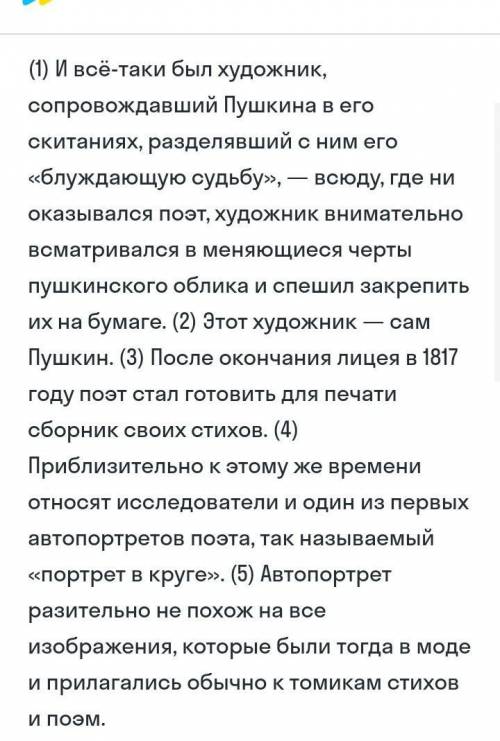 (1) И всё-таки был художник, сопровождавший Пушкина в его скитаниях, разделявший с ним его «блуждающую судьбу», — всюду, где ни оказывался поэт, художник внимательно всматривался в меняющиеся черты пушкинского облика и спешил закрепить их на бумаге. (2) Этот художник — сам Пушкин. (3) После окончания лицея в 1817 году поэт стал готовить для печати сборник своих стихов. (4) Приблизительно к этому же времени относят исследователи и один из первых автопортретов поэта, так называемый «портрет в круге». (5) Автопортрет разительно не похож на все изображения, которые были тогда в моде и прилагались обычно к томикам стихов и поэм.